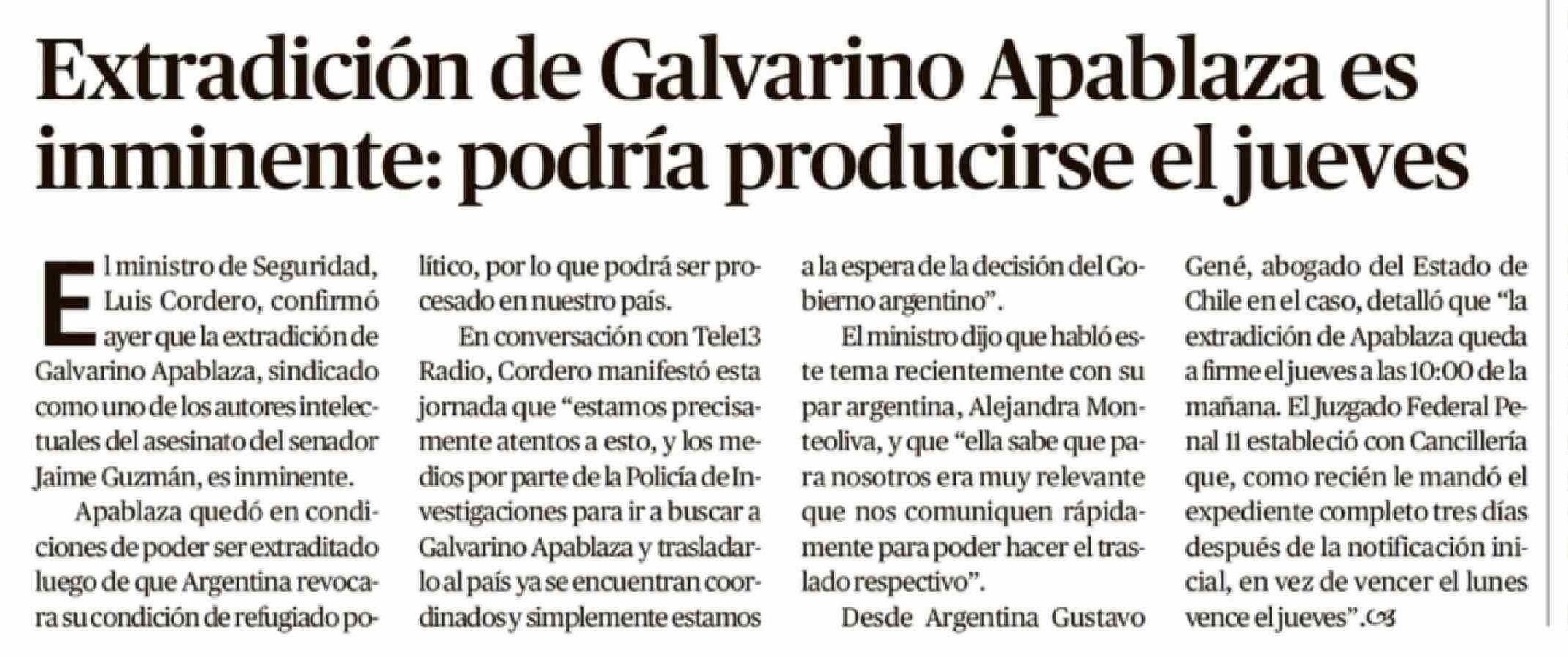 Extradición de Galvarino Apablaza es inminente: podría producirse el jueves

El ministro de Seguridad, Luis Cordero, confirmó ayer que la extradición de Galvarino Apablaza, sindicado como uno de los autores intelectuales del asesinato del senador Jaime Guzmán, es inminente.

Apablaza quedó en condiciones de poder ser extraditado luego de que Argentina revocara su condición de refugiado político, por lo que podrá ser procesado en nuestro país.

En conversación con Tele13 Radio, Cordero manifestó esta jornada que "estamos precisamente atentos a esto, y los medios por parte de la Policía de Investigaciones para ir a buscar a Galvarino Apablaza y trasladarlo al país ya se encuentran coordinados y simplemente estamos a la espera de la decisión del Gobierno argentino".

El ministro dijo que habló este tema recientemente con su par argentina, Alejandra Monteoliva, y que "ella sabe que para nosotros era muy relevante que nos comuniquen rápidamente para poder hacer el traslado respectivo".

Desde Argentina Gustavo Gené, abogado del Estado de Chile en el caso, detalló que "la extradición de Apablaza queda a firme el jueves a las 10:00 de la mañana. El Juzgado Federal Penal 11 estableció con Cancillería que, como recién le mandó el expediente completo tres días después de la notificación inicial, en vez de vencer el lunes vence el jueves".